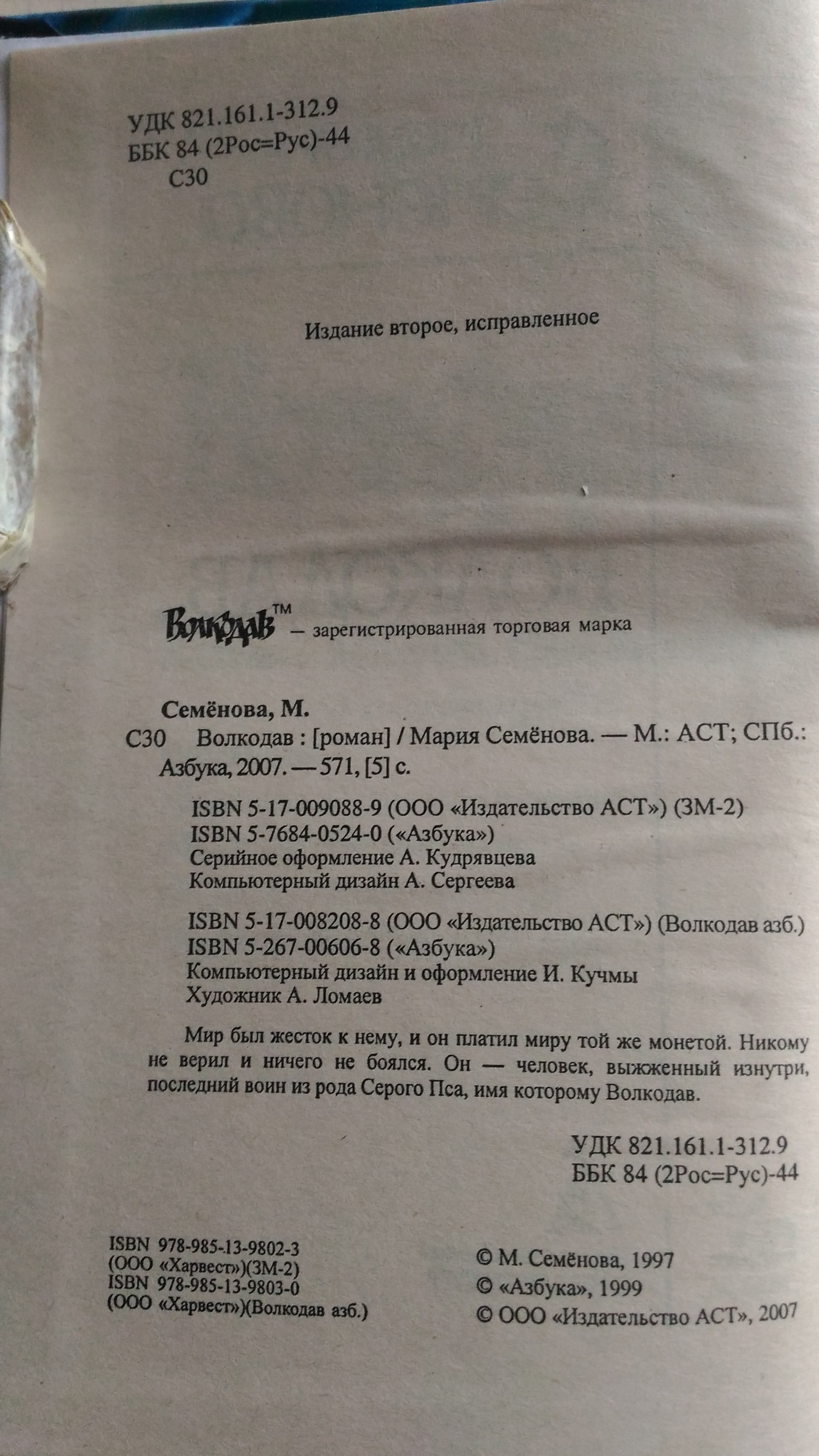 УДК 821.161.1-312.9
ББК 84 (2Рос=Рус)-44
С30

Издание второе, исправленное

Волкодав™ — зарегистрированная торговая марка

Семёнова, М.
С30 Волкодав : [роман] / Мария Семёнова. — М.: АСТ; СПб.: Азбука, 2007. — 571, [5] с.

ISBN 5-17-009088-9 (ООО «Издательство АСТ») (ЗМ-2)
ISBN 5-7684-0524-0 («Азбука»)
Серийное оформление А. Кудрявцева
Компьютерный дизайн А. Сергеева

ISBN 5-17-008208-8 (ООО «Издательство АСТ») (Волкодав азб.)
ISBN 5-267-00606-8 («Азбука»)
Компьютерный дизайн и оформление И. Кучмы
Художник А. Ломаев

Мир был жесток к нему, и он платил миру той же монетой. Никому не верил и ничего не боялся. Он — человек, выжженный изнутри, последний воин из рода Серого Пса, имя которому Волкодав.

УДК 821.161.1-312.9
ББК 84 (2Рос=Рус)-44

ISBN 978-985-13-9802-3
(ООО «Харвест»)(ЗМ-2)
ISBN 978-985-13-9803-0
(ООО «Харвест»)(Волкодав азб.)

© М. Семёнова, 1997
© «Азбука», 1999
© ООО «Издательство АСТ», 2007